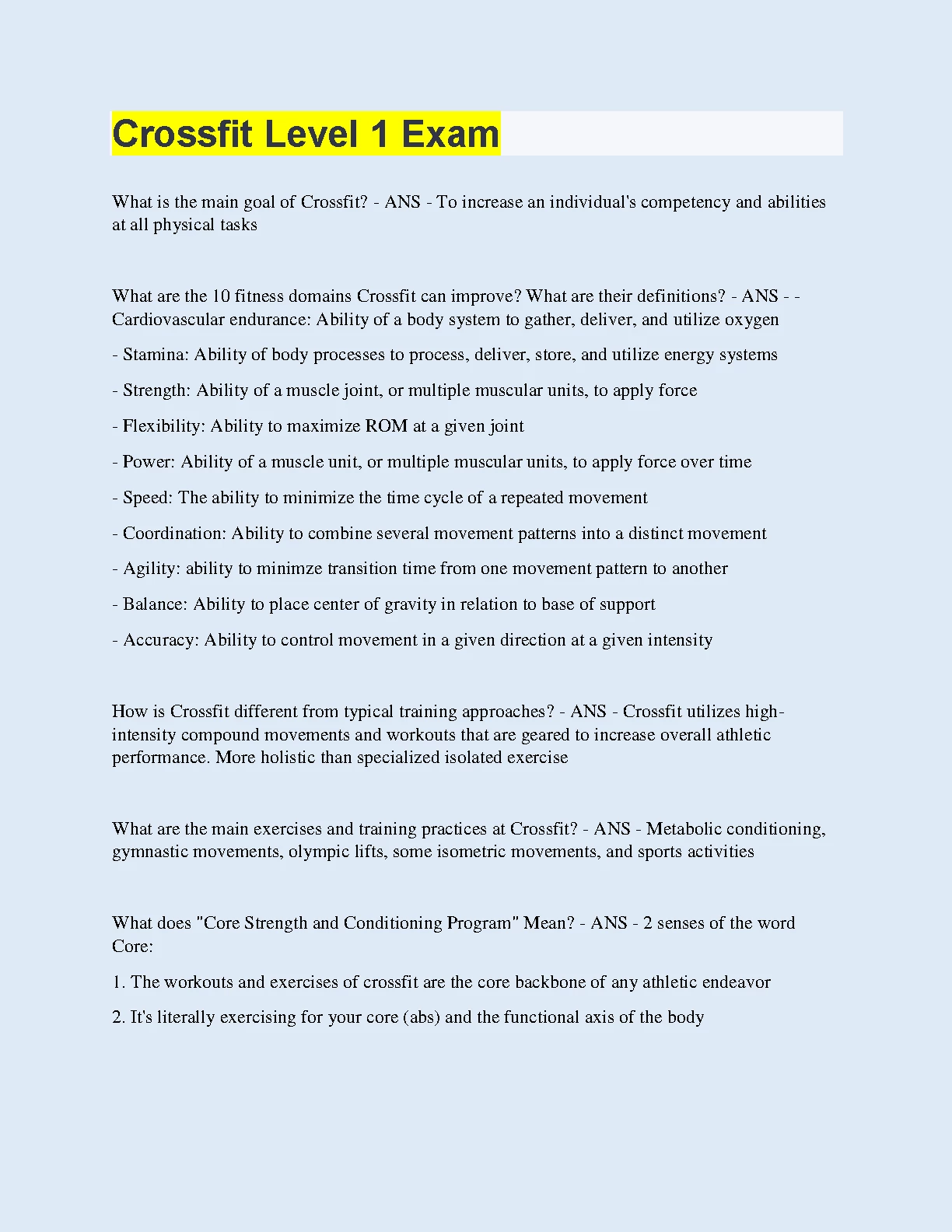 Crossfit Level 1 Exam

What is the main goal of Crossfit? - ANS - To increase an individual's competency and abilities at all physical tasks

What are the 10 fitness domains Crossfit can improve? What are their definitions? - ANS - - Cardiovascular endurance: Ability of a body system to gather, deliver, and utilize oxygen

- Stamina: Ability of body processes to process, deliver, store, and utilize energy systems

- Strength: Ability of a muscle joint, or multiple muscular units, to apply force

- Flexibility: Ability to maximize ROM at a given joint

- Power: Ability of a muscle unit, or multiple muscular units, to apply force over time

- Speed: The ability to minimize the time cycle of a repeated movement

- Coordination: Ability to combine several movement patterns into a distinct movement

- Agility: ability to minimze transition time from one movement pattern to another

- Balance: Ability to place center of gravity in relation to base of support

- Accuracy: Ability to control movement in a given direction at a given intensity

How is Crossfit different from typical training approaches? - ANS - Crossfit utilizes high-intensity compound movements and workouts that are geared to increase overall athletic performance. More holistic than specialized isolated exercise

What are the main exercises and training practices at Crossfit? - ANS - Metabolic conditioning, gymnastic movements, olympic lifts, some isometric movements, and sports activities

What does "Core Strength and Conditioning Program" Mean? - ANS - 2 senses of the word Core:

1. The workouts and exercises of crossfit are the core backbone of any athletic endeavor

2. It's literally exercising for your core (abs) and the functional axis of the body